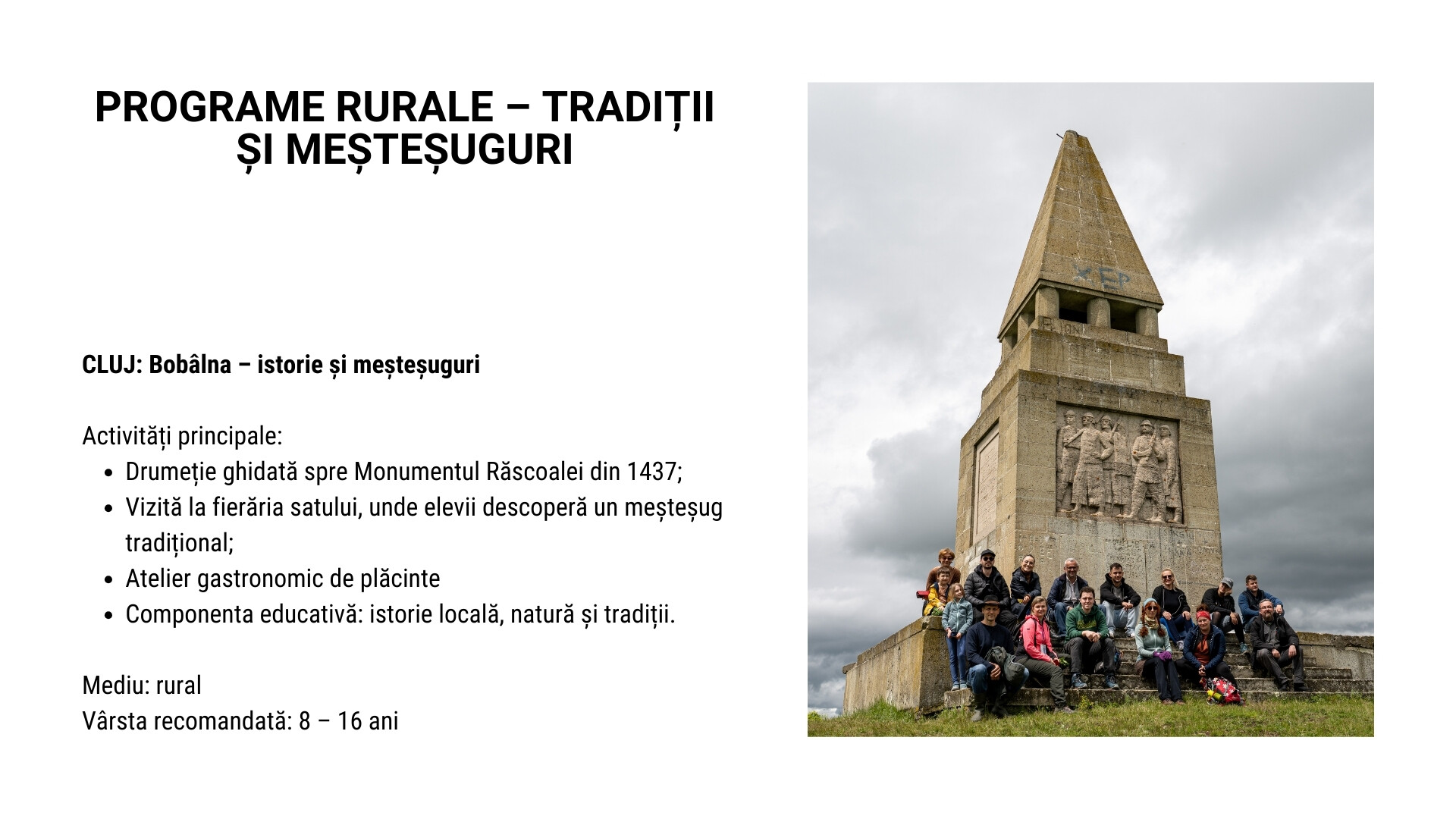 PROGRAME RURALE – TRADIȚII ȘI MEȘTEȘUGURI

CLUJ: Bobâlna – istorie și meșteșuguri

Activități principale:
• Drumeție ghidată spre Monumentul Răscoalei din 1437;
• Vizită la fierăria satului, unde elevii descoperă un meșteșug tradițional;
• Atelier gastronomic de plăcinte
• Componenta educativă: istorie locală, natură și tradiții.

Mediu: rural
Vârsta recomandată: 8 – 16 ani